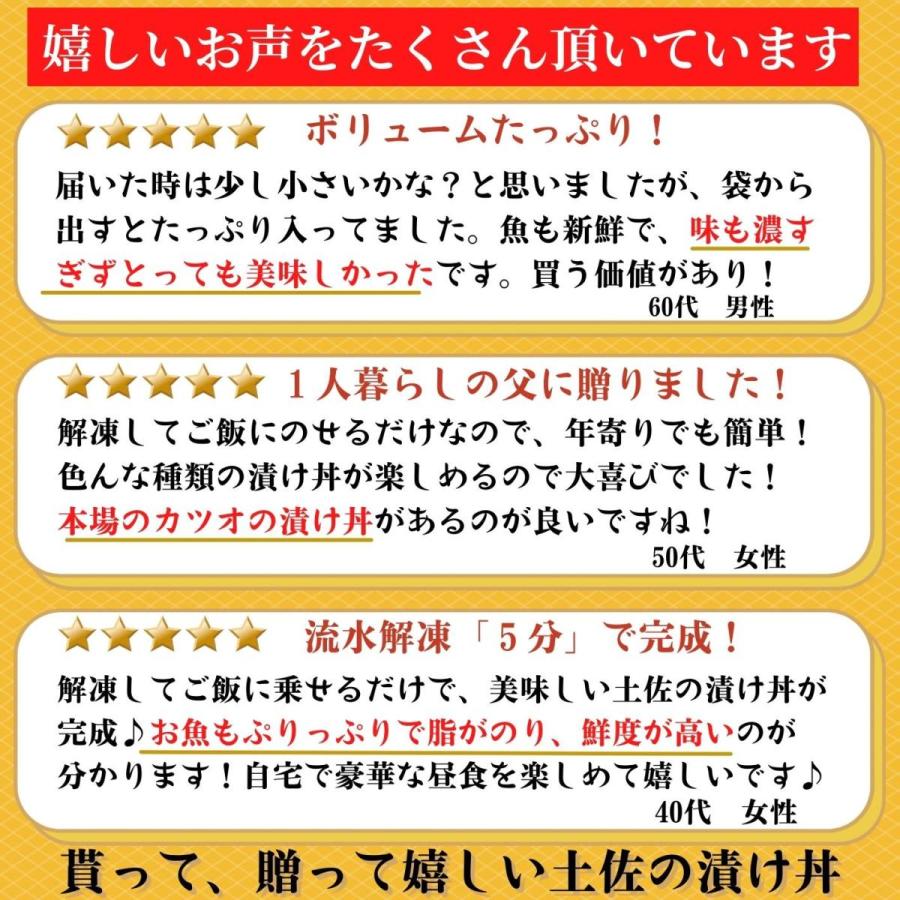 嬉しいお声をたくさん頂いています

★★★★★ ボリュームたっぷり！

届いた時は少し小さいかな？と思いましたが、袋から出すとたっぷり入ってました。魚も新鮮で、味も濃すぎずとっても美味しかったです。買う価値があり！

60代　男性

★★★★★ １人暮らしの父に贈りました！

解凍してご飯にのせるだけなので、年寄りでも簡単！色んな種類の漬け丼が楽しめるので大喜びでした！本場のカツオの漬け丼があるのが良いですね！

50代　女性

★★★★★ 流水解凍「５分」で完成！

解凍してご飯に乗せるだけで、美味しい土佐の漬け丼が完成♪お魚もぷりっぷりで脂がのり、鮮度が高いのが分かります！自宅で豪華な昼食を楽しめて嬉しいです♪

40代　女性

貰って、贈って嬉しい土佐の漬け丼